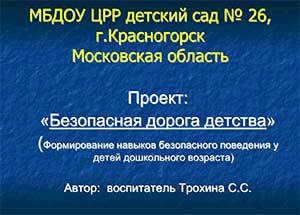 МБДОУ ЦРР детский сад № 26, г.Красногорск Московская область

Проект:
«Безопасная дорога детства»
(Формирование навыков безопасного поведения у детей дошкольного возраста)

Автор: воспитатель Трохина С.С.